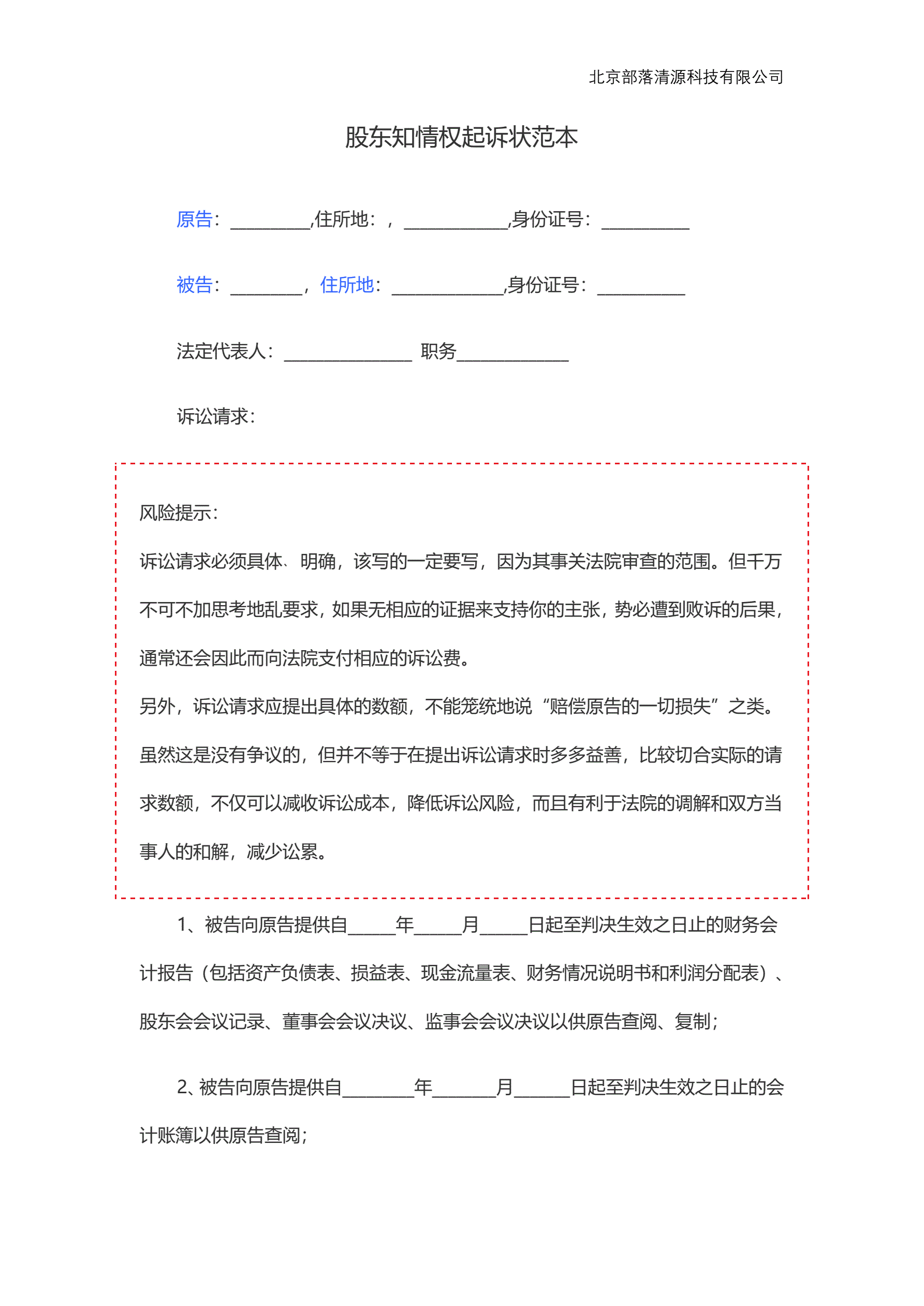 北京部落清源科技有限公司

股东知情权起诉状范本

原告：\_\_\_\_\_\_\_\_\_,住所地：，\_\_\_\_\_\_\_\_\_\_\_\_,身份证号：\_\_\_\_\_\_\_\_\_\_

被告：\_\_\_\_\_\_\_\_，住所地：\_\_\_\_\_\_\_\_\_\_\_\_\_,身份证号：\_\_\_\_\_\_\_\_\_\_

法定代表人：\_\_\_\_\_\_\_\_\_\_\_\_\_\_\_ 职务\_\_\_\_\_\_\_\_\_\_\_\_\_

诉讼请求：

风险提示：

诉讼请求必须具体、明确，该写的一定要写，因为其事关法院审查的范围。但千万不可不加思考地乱要求，如果无相应的证据来支持你的主张，势必遭到败诉的后果，通常还会因此而向法院支付相应的诉讼费。

另外，诉讼请求应提出具体的数额，不能笼统地说“赔偿原告的一切损失”之类。虽然这是没有争议的，但并不等于在提出诉讼请求时多多益善，比较切合实际的请求数额，不仅可以减收诉讼成本，降低诉讼风险，而且有利于法院的调解和双方当事人的和解，减少讼累。

1、被告向原告提供自\_\_\_\_\_年\_\_\_\_\_月\_\_\_\_\_日起至判决生效之日止的财务会计报告（包括资产负债表、损益表、现金流量表、财务情况说明书和利润分配表）、股东会会议记录、董事会会议决议、监事会会议决议以供原告查阅、复制；

2、被告向原告提供自\_\_\_\_\_\_\_\_年\_\_\_\_\_\_\_月\_\_\_\_\_\_日起至判决生效之日止的会计账簿以供原告查阅；